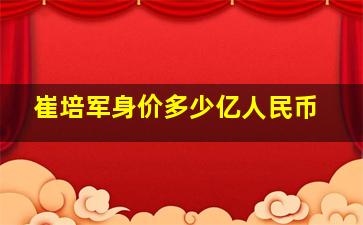 崔培军身价多少亿人民币